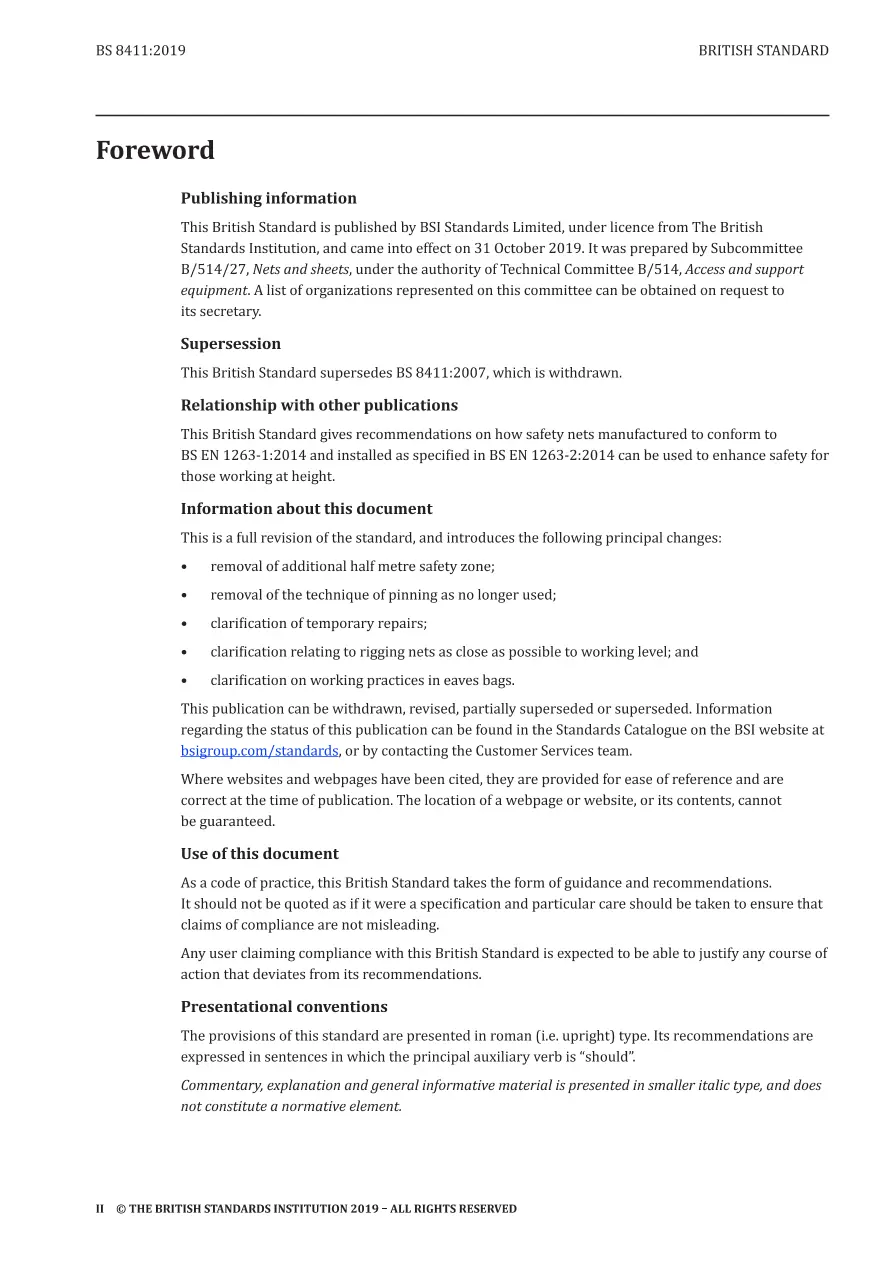 BS 8411:2019

BRITISH STANDARD

Foreword

Publishing information

This British Standard is published by BSI Standards Limited, under licence from The British Standards Institution, and came into effect on 31 October 2019. It was prepared by Subcommittee B/514/27, Nets and sheets, under the authority of Technical Committee B/514, Access and support equipment. A list of organizations represented on this committee can be obtained on request to its secretary.

Supersession

This British Standard supersedes BS 8411:2007, which is withdrawn.

Relationship with other publications

This British Standard gives recommendations on how safety nets manufactured to conform to BS EN 1263-1:2014 and installed as specified in BS EN 1263-2:2014 can be used to enhance safety for those working at height.

Information about this document

This is a full revision of the standard, and introduces the following principal changes:

• removal of additional half metre safety zone;

• removal of the technique of pinning as no longer used;

• clarification of temporary repairs;

• clarification relating to rigging nets as close as possible to working level; and

• clarification on working practices in eaves bags.

This publication can be withdrawn, revised, partially superseded or superseded. Information regarding the status of this publication can be found in the Standards Catalogue on the BSI website at bsigroup.com/standards, or by contacting the Customer Services team.

Where websites and webpages have been cited, they are provided for ease of reference and are correct at the time of publication. The location of a webpage or website, or its contents, cannot be guaranteed.

Use of this document

As a code of practice, this British Standard takes the form of guidance and recommendations. It should not be quoted as if it were a specification and particular care should be taken to ensure that claims of compliance are not misleading.

Any user claiming compliance with this British Standard is expected to be able to justify any course of action that deviates from its recommendations.

Presentational conventions

The provisions of this standard are presented in roman (i.e. upright) type. Its recommendations are expressed in sentences in which the principal auxiliary verb is "should".

Commentary, explanation and general informative material is presented in smaller italic type, and does not constitute a normative element.

II © THE BRITISH STANDARDS INSTITUTION 2019 – ALL RIGHTS RESERVED